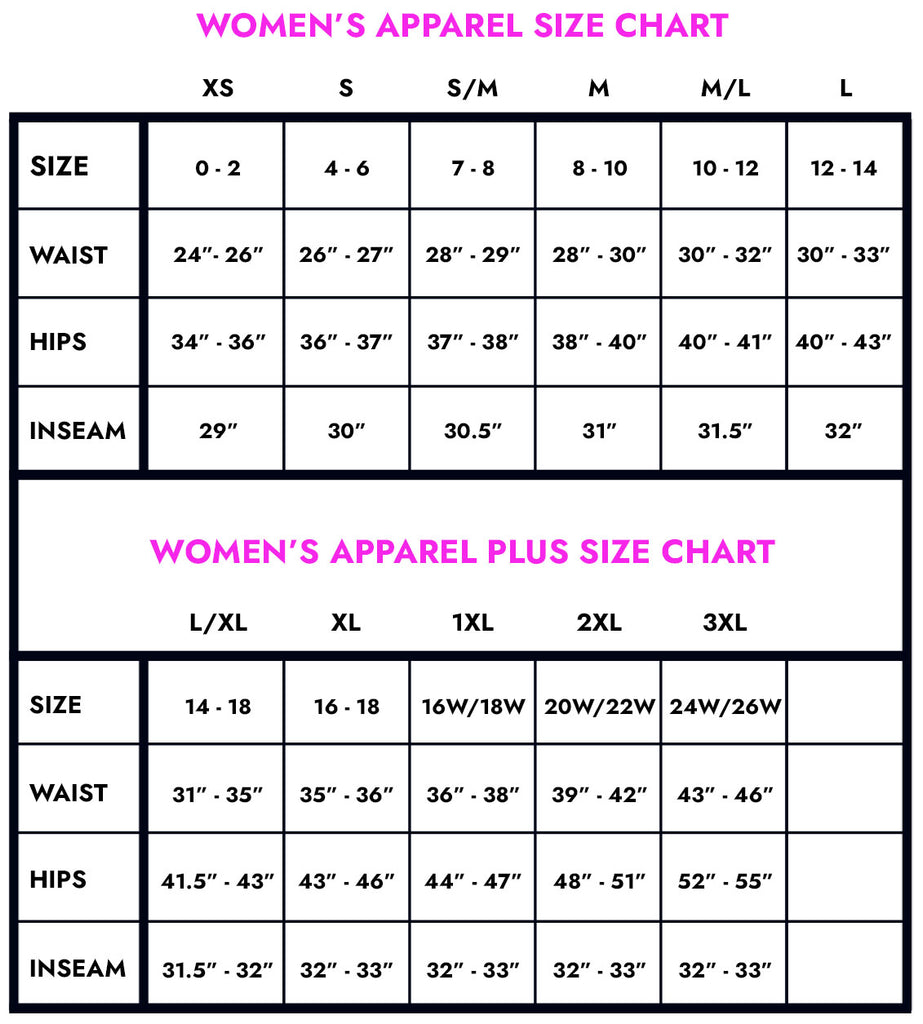 WOMEN'S APPAREL SIZE CHART

| | XS | S | S/M | M | M/L | L |
|---|---|---|---|---|---|---|
| SIZE | 0 - 2 | 4 - 6 | 7 - 8 | 8 - 10 | 10 - 12 | 12 - 14 |
| WAIST | 24"- 26" | 26" - 27" | 28" - 29" | 28" - 30" | 30" - 32" | 30" - 33" |
| HIPS | 34" - 36" | 36" - 37" | 37" - 38" | 38" - 40" | 40" - 41" | 40" - 43" |
| INSEAM | 29" | 30" | 30.5" | 31" | 31.5" | 32" |

WOMEN'S APPAREL PLUS SIZE CHART

| | L/XL | XL | 1XL | 2XL | 3XL | |
|---|---|---|---|---|---|---|
| SIZE | 14 - 18 | 16 - 18 | 16W/18W | 20W/22W | 24W/26W | |
| WAIST | 31" - 35" | 35" - 36" | 36" - 38" | 39" - 42" | 43" - 46" | |
| HIPS | 41.5" - 43" | 43" - 46" | 44" - 47" | 48" - 51" | 52" - 55" | |
| INSEAM | 31.5" - 32" | 32" - 33" | 32" - 33" | 32" - 33" | 32" - 33" | |